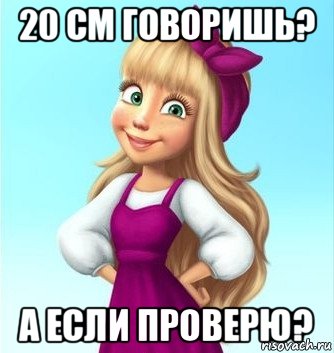 20 СМ ГОВОРИШЬ?

А ЕСЛИ ПРОВЕРЮ?

risovach.ru